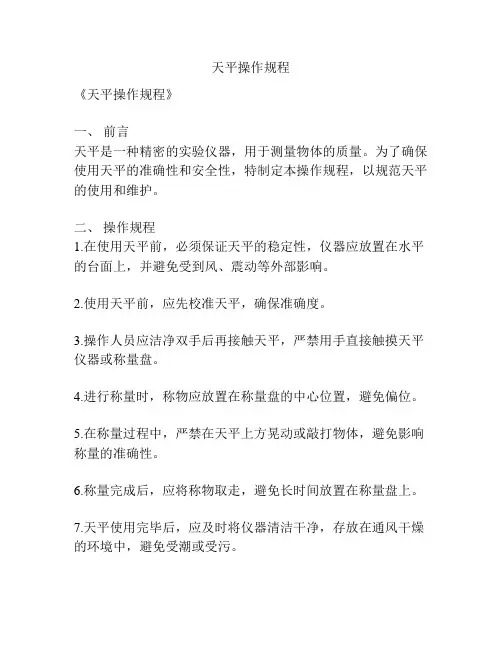 天平操作规程

《天平操作规程》

一、 前言
天平是一种精密的实验仪器，用于测量物体的质量。为了确保使用天平的准确性和安全性，特制定本操作规程，以规范天平的使用和维护。

二、 操作规程
1.在使用天平前，必须保证天平的稳定性，仪器应放置在水平的台面上，并避免受到风、震动等外部影响。

2.使用天平前，应先校准天平，确保准确度。

3.操作人员应洁净双手后再接触天平，严禁用手直接触摸天平仪器或称量盘。

4.进行称量时，称物应放置在称量盘的中心位置，避免偏位。

5.在称量过程中，严禁在天平上方晃动或敲打物体，避免影响称量的准确性。

6.称量完成后，应将称物取走，避免长时间放置在称量盘上。

7.天平使用完毕后，应及时将仪器清洁干净，存放在通风干燥的环境中，避免受潮或受污。